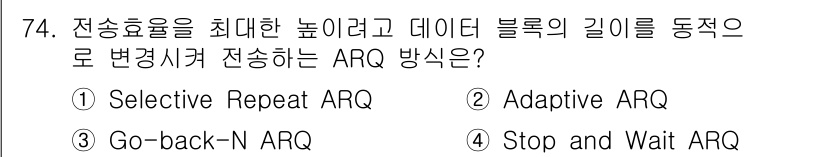 74. 전송효율을 최대한 높이려고 데이터 블록의 길이를 동적으로 변경시켜 전송하는 ARQ 방식은?

① Selective Repeat ARQ
② Adaptive ARQ
③ Go-back-N ARQ
④ Stop and Wait ARQ